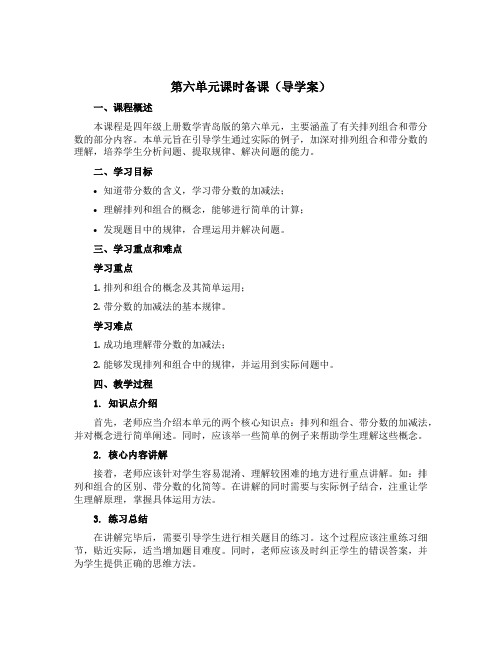 第六单元课时备课（导学案）

一、课程概述

本课程是四年级上册数学青岛版的第六单元，主要涵盖了有关排列组合和带分数的部分内容。本单元旨在引导学生通过实际的例子，加深对排列组合和带分数的理解，培养学生分析问题、提取规律、解决问题的能力。

二、学习目标

• 知道带分数的含义，学习带分数的加减法；

• 理解排列和组合的概念，能够进行简单的计算；

• 发现题目中的规律，合理运用并解决问题。

三、学习重点和难点

学习重点

1. 排列和组合的概念及其简单运用；

2. 带分数的加减法的基本规律。

学习难点

1. 成功地理解带分数的加减法；

2. 能够发现排列和组合中的规律，并运用到实际问题中。

四、教学过程

1. 知识点介绍

首先，老师应当介绍本单元的两个核心知识点：排列和组合、带分数的加减法，并对概念进行简单阐述。同时，应该举一些简单的例子来帮助学生理解这些概念。

2. 核心内容讲解

接着，老师应该针对学生容易混淆、理解较困难的地方进行重点讲解。如：排列和组合的区别、带分数的化简等。在讲解的同时需要与实际例子结合，注重让学生理解原理，掌握具体运用方法。

3. 练习总结

在讲解完毕后，需要引导学生进行相关题目的练习。这个过程应该注重练习细节，贴近实际，适当增加题目难度。同时，老师应该及时纠正学生的错误答案，并为学生提供正确的思维方法。